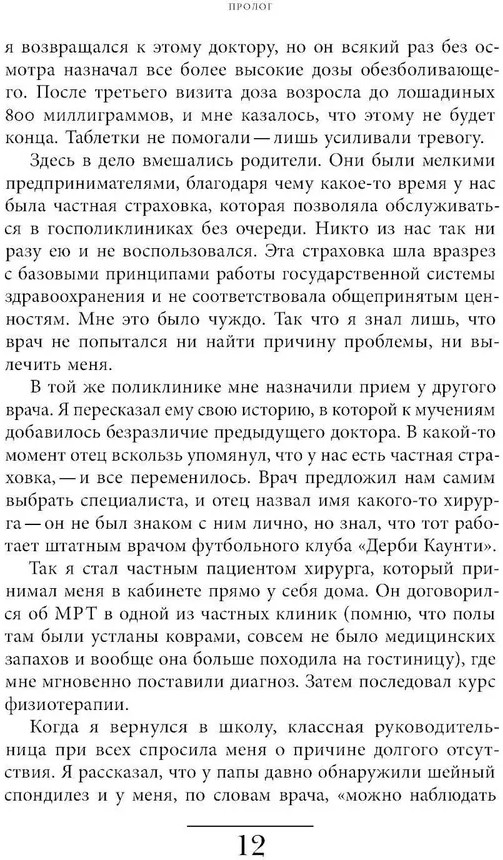 ПРОЛОГ

я возвращался к этому доктору, но он всякий раз без осмотра назначал все более высокие дозы обезболивающего. После третьего визита доза возросла до лошадиных 800 миллиграммов, и мне казалось, что этому не будет конца. Таблетки не помогали — лишь усиливали тревогу.

Здесь в дело вмешались родители. Они были мелкими предпринимателями, благодаря чему какое-то время у нас была частная страховка, которая позволяла обслуживаться в госполиклиниках без очереди. Никто из нас так ни разу ею и не воспользовался. Эта страховка шла вразрез с базовыми принципами работы государственной системы здравоохранения и не соответствовала общепринятым ценностям. Мне это было чуждо. Так что я знал лишь, что врач не попытался ни найти причину проблемы, ни вылечить меня.

В той же поликлинике мне назначили прием у другого врача. Я пересказал ему свою историю, в которой к мучениям добавилось безразличие предыдущего доктора. В какой-то момент отец вскользь упомянул, что у нас есть частная страховка, — и все переменилось. Врач предложил нам самим выбрать специалиста, и отец назвал имя какого-то хирурга — он не был знаком с ним лично, но знал, что тот работает штатным врачом футбольного клуба «Дерби Каунти».

Так я стал частным пациентом хирурга, который принимал меня в кабинете прямо у себя дома. Он договорился об МРТ в одной из частных клиник (помню, что полы там были устланы коврами, совсем не было медицинских запахов и вообще она больше походила на гостиницу), где мне мгновенно поставили диагноз. Затем последовал курс физиотерапии.

Когда я вернулся в школу, классная руководительница при всех спросила меня о причине долгого отсутствия. Я рассказал, что у папы давно обнаружили шейный спондилез и у меня, по словам врача, «можно наблюдать

12